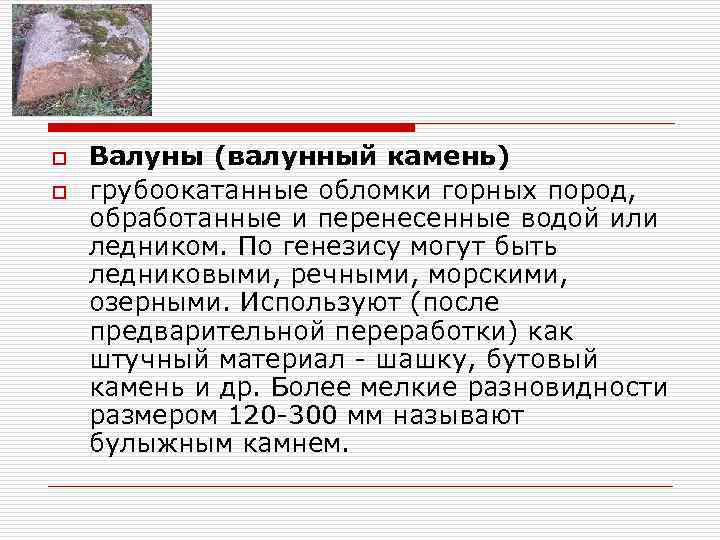 Валуны (валунный камень)

грубоокатанные обломки горных пород, обработанные и перенесенные водой или ледником. По генезису могут быть ледниковыми, речными, морскими, озерными. Используют (после предварительной переработки) как штучный материал - шашку, бутовый камень и др. Более мелкие разновидности размером 120-300 мм называют булыжным камнем.